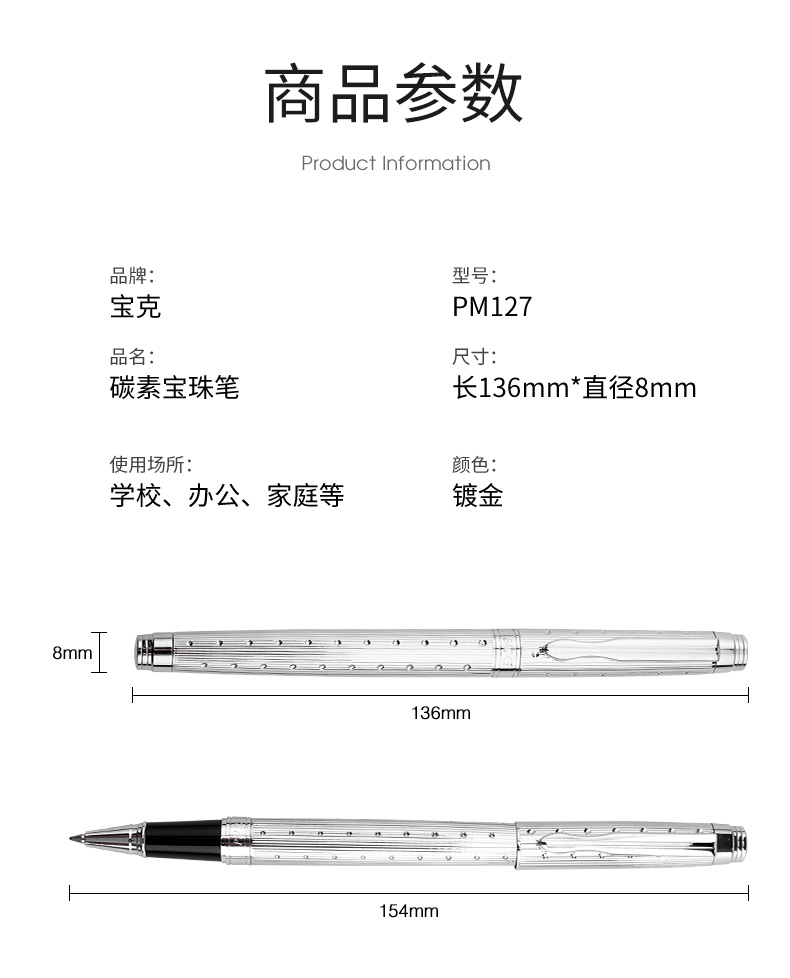 商品参数

Product Information

品牌:
宝克

品名:
碳素宝珠笔

使用场所:
学校、办公、家庭等

型号:
PM127

尺寸:
长136mm*直径8mm

颜色:
镀金

8mm

136mm

154mm